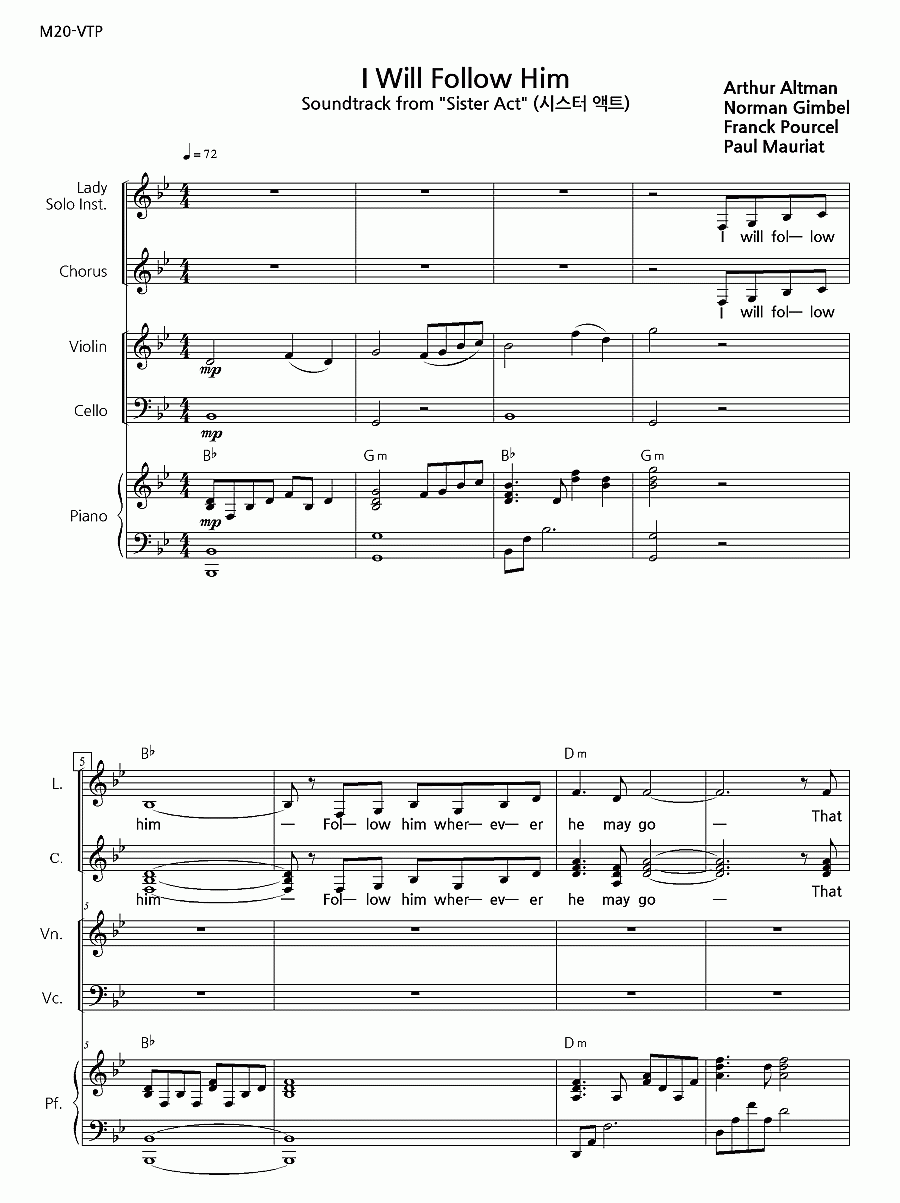 M20-VTP

I Will Follow Him
Soundtrack from "Sister Act" (시스터 액트)

Arthur Altman
Norman Gimbel
Franck Pourcel
Paul Mauriat

♩= 72

Lady Solo Inst.

I will fol— low

Chorus

I will fol— low

Violin

mp

Cello

mp

B♭ Gm B♭ Gm

Piano

mp

5

B♭ Dm

L.

him — Fol— low him wher— ev— er he may go — That

C.

him — Fol— low him wher— ev— er he may go — That

5

Vn.

Vc.

5

B♭ Dm

Pf.